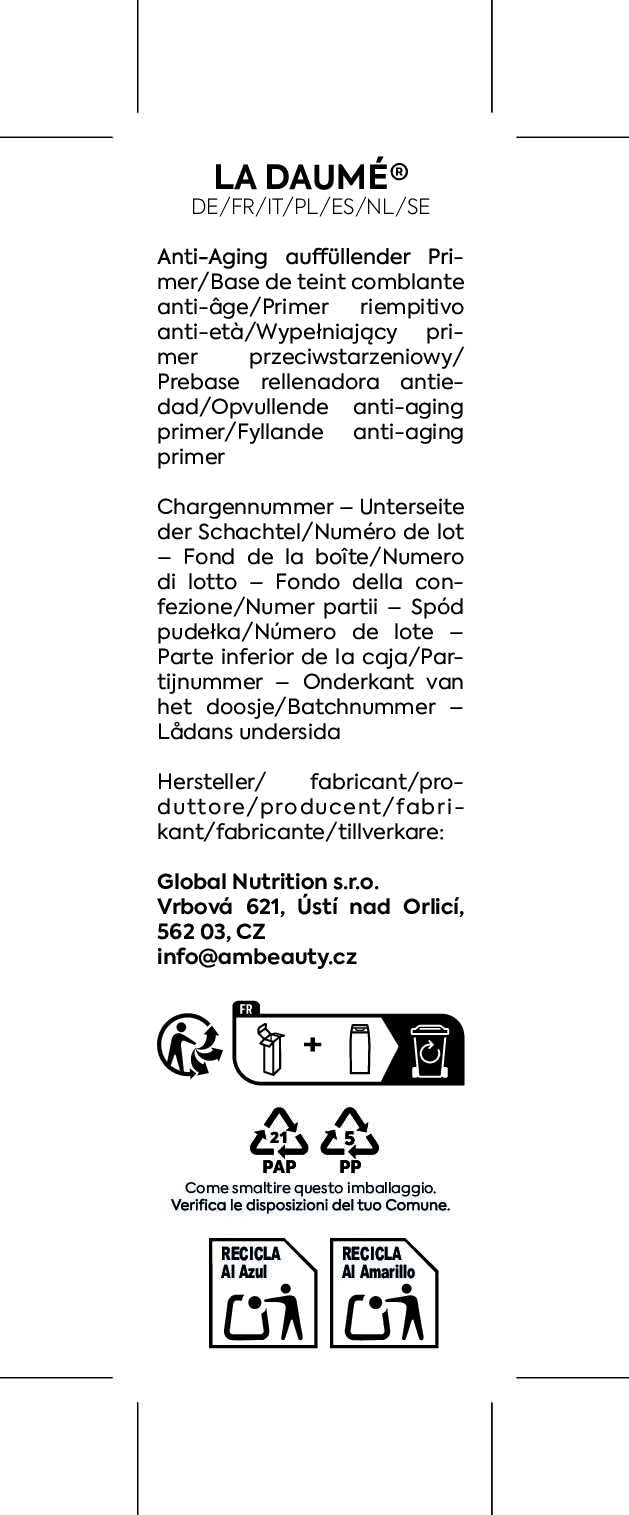 LA DAUMÉ®
DE/FR/IT/PL/ES/NL/SE

Anti-Aging auffüllender Primer/Base de teint comblante anti-âge/Primer riempitivo anti-età/Wypełniający primer przeciwstarzeniowy/Prebase rellenadora antiedad/Opvullende anti-aging primer/Fyllande anti-aging primer

Chargennummer – Unterseite der Schachtel/Numéro de lot – Fond de la boîte/Numero di lotto – Fondo della confezione/Numer partii – Spód pudełka/Número de lote – Parte inferior de la caja/Partijnummer – Onderkant van het doosje/Batchnummer – Lådans undersida

Hersteller/ fabricant/produttore/producent/fabrikant/fabricante/tillverkare:

Global Nutrition s.r.o.
Vrbová 621, Ústí nad Orlicí, 562 03, CZ
info@ambeauty.cz

FR
+

21
PAP
5
PP
Come smaltire questo imballaggio.
Verifica le disposizioni del tuo Comune.

RECICLA
Al Azul
RECICLA
Al Amarillo